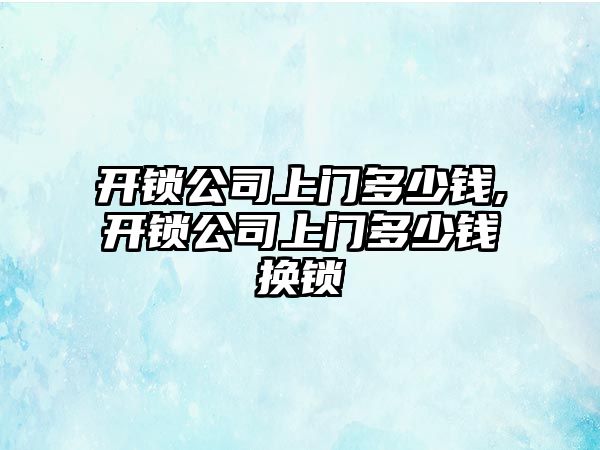 开锁公司上门多少钱,开锁公司上门多少钱换锁